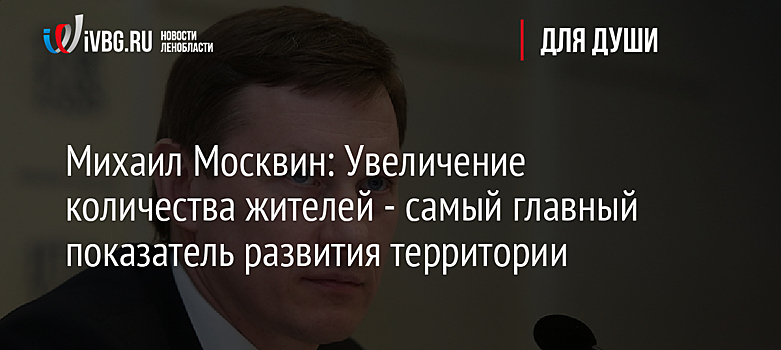 iVBG.RU НОВОСТИ ЛЕНОБЛАСТИ

ДЛЯ ДУШИ

Михаил Москвин: Увеличение количества жителей - самый главный показатель развития территории